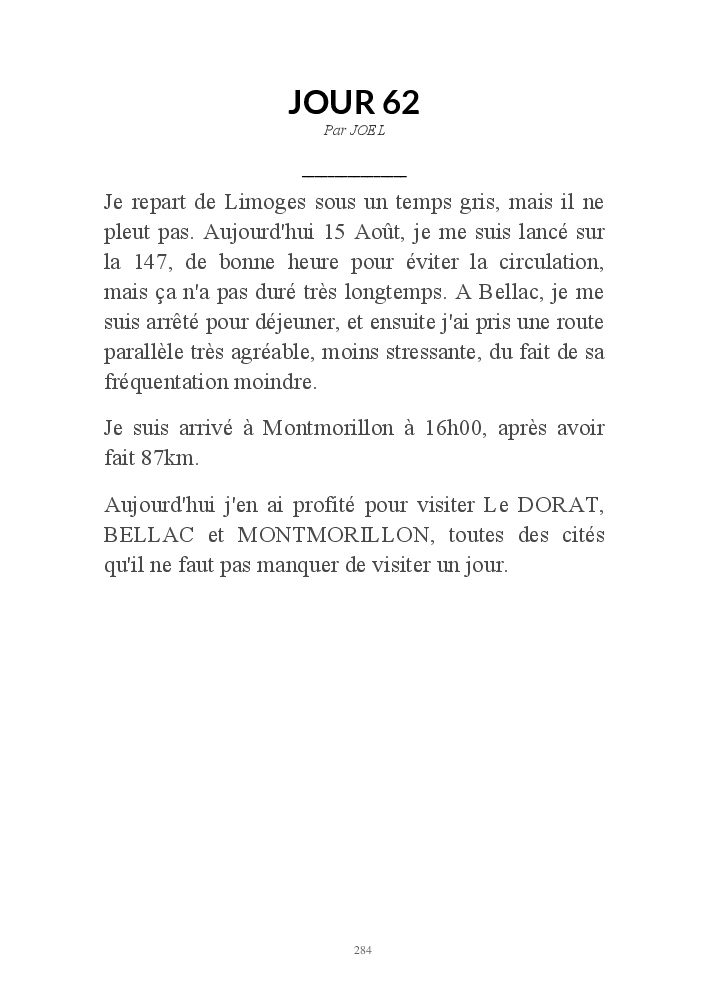 JOUR 62

Par JOEL

Je repart de Limoges sous un temps gris, mais il ne pleut pas. Aujourd'hui 15 Août, je me suis lancé sur la 147, de bonne heure pour éviter la circulation, mais ça n'a pas duré très longtemps. A Bellac, je me suis arrêté pour déjeuner, et ensuite j'ai pris une route parallèle très agréable, moins stressante, du fait de sa fréquentation moindre.

Je suis arrivé à Montmorillon à 16h00, après avoir fait 87km.

Aujourd'hui j'en ai profité pour visiter Le DORAT, BELLAC et MONTMORILLON, toutes des cités qu'il ne faut pas manquer de visiter un jour.

284